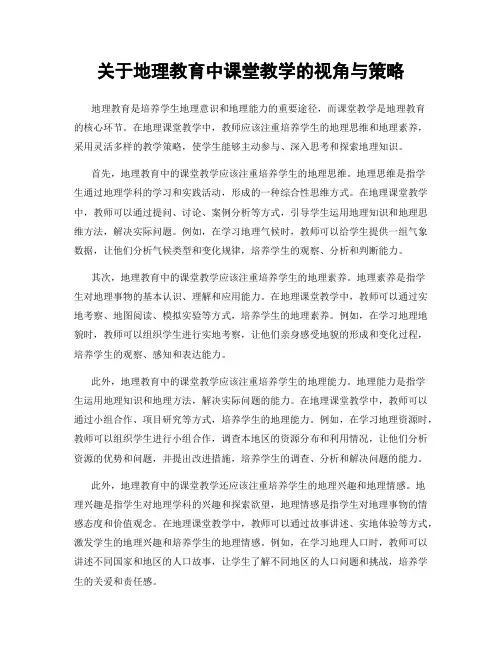 关于地理教育中课堂教学的视角与策略

地理教育是培养学生地理意识和地理能力的重要途径，而课堂教学是地理教育的核心环节。在地理课堂教学中，教师应该注重培养学生的地理思维和地理素养，采用灵活多样的教学策略，使学生能够主动参与、深入思考和探索地理知识。

首先，地理教育中的课堂教学应该注重培养学生的地理思维。地理思维是指学生通过地理学科的学习和实践活动，形成的一种综合性思维方式。在地理课堂教学中，教师可以通过提问、讨论、案例分析等方式，引导学生运用地理知识和地理思维方法，解决实际问题。例如，在学习地理气候时，教师可以给学生提供一组气象数据，让他们分析气候类型和变化规律，培养学生的观察、分析和判断能力。

其次，地理教育中的课堂教学应该注重培养学生的地理素养。地理素养是指学生对地理事物的基本认识、理解和应用能力。在地理课堂教学中，教师可以通过实地考察、地图阅读、模拟实验等方式，培养学生的地理素养。例如，在学习地理地貌时，教师可以组织学生进行实地考察，让他们亲身感受地貌的形成和变化过程，培养学生的观察、感知和表达能力。

此外，地理教育中的课堂教学应该注重培养学生的地理能力。地理能力是指学生运用地理知识和地理方法，解决实际问题的能力。在地理课堂教学中，教师可以通过小组合作、项目研究等方式，培养学生的地理能力。例如，在学习地理资源时，教师可以组织学生进行小组合作，调查本地区的资源分布和利用情况，让他们分析资源的优势和问题，并提出改进措施，培养学生的调查、分析和解决问题的能力。

此外，地理教育中的课堂教学还应该注重培养学生的地理兴趣和地理情感。地理兴趣是指学生对地理学科的兴趣和探索欲望，地理情感是指学生对地理事物的情感态度和价值观念。在地理课堂教学中，教师可以通过故事讲述、实地体验等方式，激发学生的地理兴趣和培养学生的地理情感。例如，在学习地理人口时，教师可以讲述不同国家和地区的人口故事，让学生了解不同地区的人口问题和挑战，培养学生的关爱和责任感。